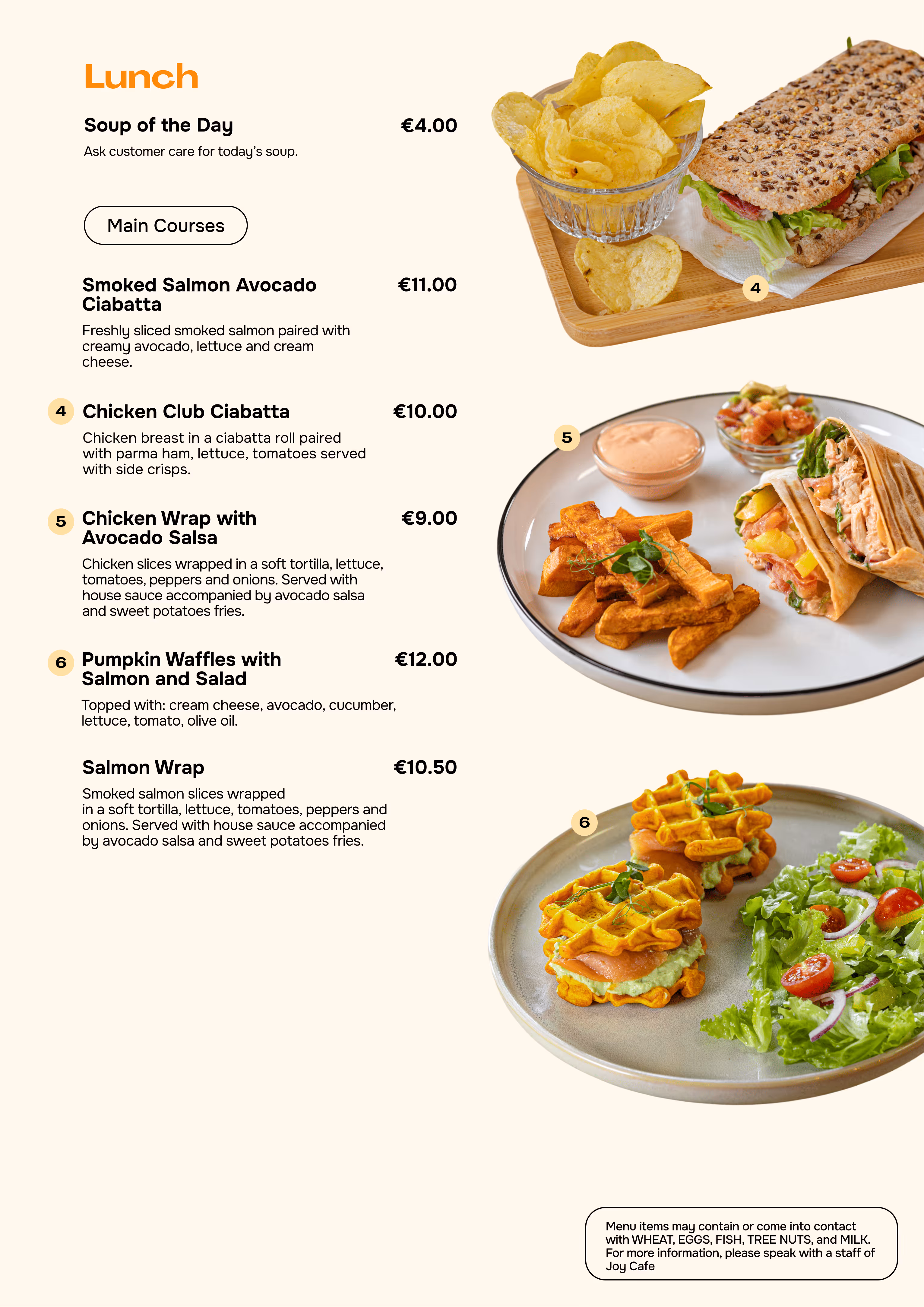 Lunch

Soup of the Day €4.00

Ask customer care for today's soup.

Main Courses

Smoked Salmon Avocado Ciabatta €11.00

Freshly sliced smoked salmon paired with creamy avocado, lettuce and cream cheese.

4 Chicken Club Ciabatta €10.00

Chicken breast in a ciabatta roll paired with parma ham, lettuce, tomatoes served with side crisps.

5 Chicken Wrap with Avocado Salsa €9.00

Chicken slices wrapped in a soft tortilla, lettuce, tomatoes, peppers and onions. Served with house sauce accompanied by avocado salsa and sweet potatoes fries.

6 Pumpkin Waffles with Salmon and Salad €12.00

Topped with: cream cheese, avocado, cucumber, lettuce, tomato, olive oil.

Salmon Wrap €10.50

Smoked salmon slices wrapped in a soft tortilla, lettuce, tomatoes, peppers and onions. Served with house sauce accompanied by avocado salsa and sweet potatoes fries.

4

5

6

Menu items may contain or come into contact with WHEAT, EGGS, FISH, TREE NUTS, and MILK. For more information, please speak with a staff of Joy Cafe